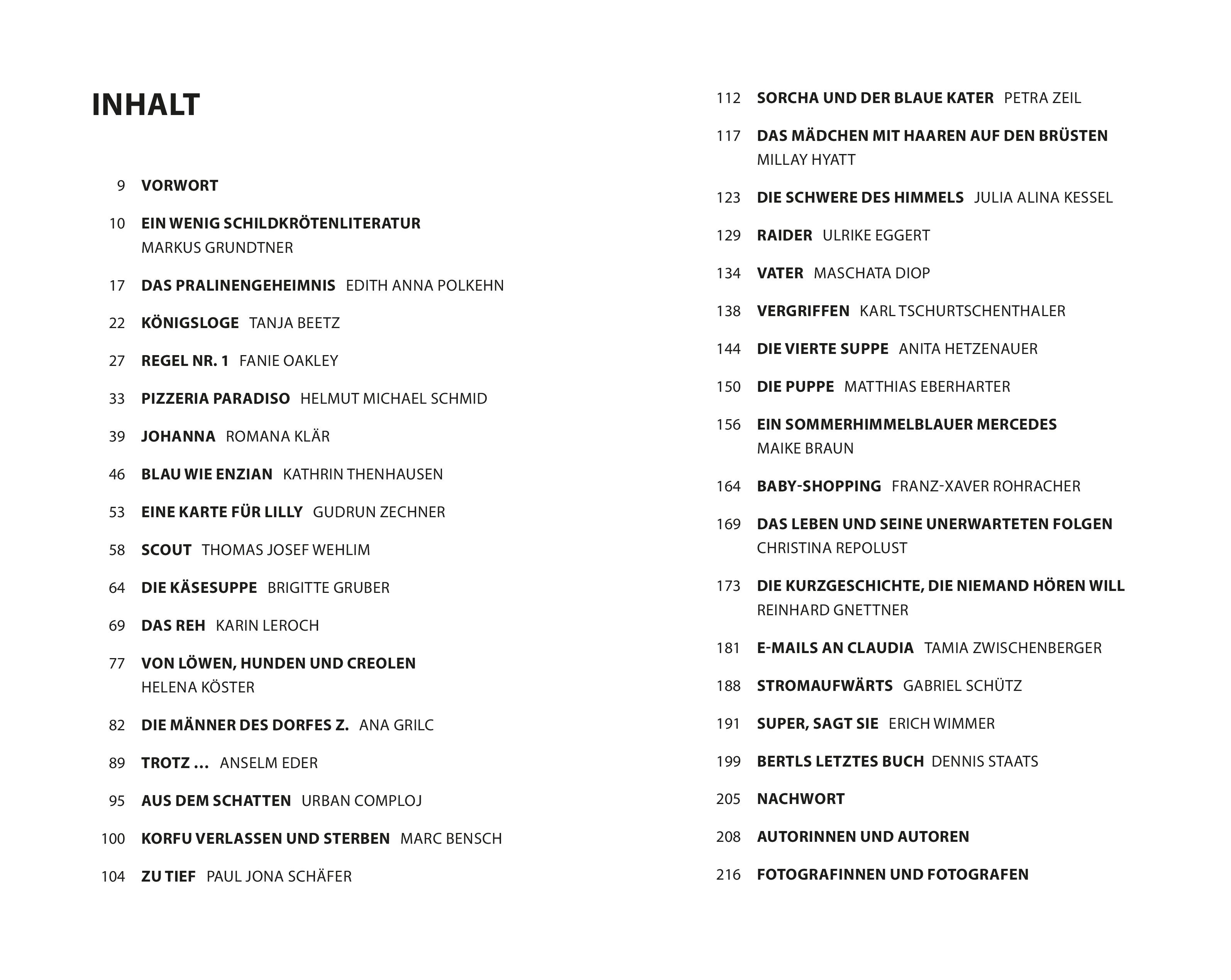 INHALT

9 VORWORT

10 EIN WENIG SCHILDKRÖTENLITERATUR MARKUS GRUNDTNER

17 DAS PRALINENGEHEIMNIS EDITH ANNA POLKEHN

22 KÖNIGSLOGE TANJA BEETZ

27 REGEL NR. 1 FANIE OAKLEY

33 PIZZERIA PARADISO HELMUT MICHAEL SCHMID

39 JOHANNA ROMANA KLÄR

46 BLAU WIE ENZIAN KATHRIN THENHAUSEN

53 EINE KARTE FÜR LILLY GUDRUN ZECHNER

58 SCOUT THOMAS JOSEF WEHLIM

64 DIE KÄSESUPPE BRIGITTE GRUBER

69 DAS REH KARIN LEROCH

77 VON LÖWEN, HUNDEN UND CREOLEN HELENA KÖSTER

82 DIE MÄNNER DES DORFES Z. ANA GRILC

89 TROTZ … ANSELM EDER

95 AUS DEM SCHATTEN URBAN COMPLOJ

100 KORFU VERLASSEN UND STERBEN MARC BENSCH

104 ZU TIEF PAUL JONA SCHÄFER

112 SORCHA UND DER BLAUE KATER PETRA ZEIL

117 DAS MÄDCHEN MIT HAAREN AUF DEN BRÜSTEN MILLAY HYATT

123 DIE SCHWERE DES HIMMELS JULIA ALINA KESSEL

129 RAIDER ULRIKE EGGERT

134 VATER MASCHATA DIOP

138 VERGRIFFEN KARL TSCHURTSCHENTHALER

144 DIE VIERTE SUPPE ANITA HETZENAUER

150 DIE PUPPE MATTHIAS EBERHARTER

156 EIN SOMMERHIMMELBLAUER MERCEDES MAIKE BRAUN

164 BABY-SHOPPING FRANZ-XAVER ROHRACHER

169 DAS LEBEN UND SEINE UNERWARTETEN FOLGEN CHRISTINA REPOLUST

173 DIE KURZGESCHICHTE, DIE NIEMAND HÖREN WILL REINHARD GNETTNER

181 E-MAILS AN CLAUDIA TAMIA ZWISCHENBERGER

188 STROMAUFWÄRTS GABRIEL SCHÜTZ

191 SUPER, SAGT SIE ERICH WIMMER

199 BERTLS LETZTES BUCH DENNIS STAATS

205 NACHWORT

208 AUTORINNEN UND AUTOREN

216 FOTOGRAFINNEN UND FOTOGRAFEN